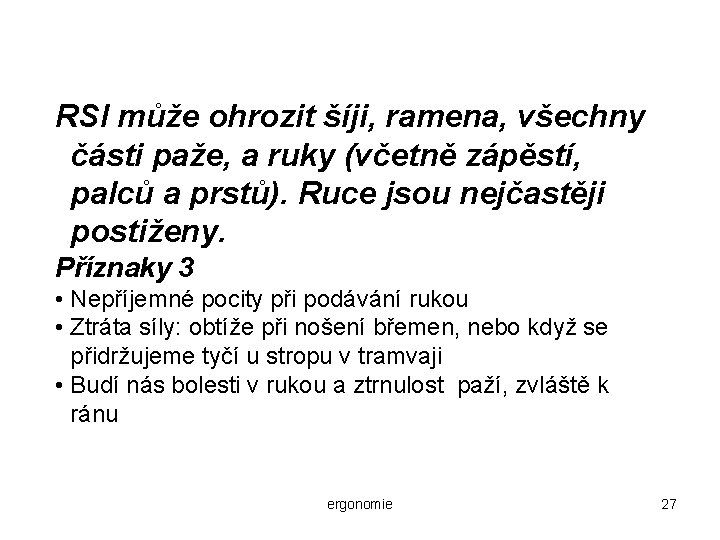 RSI může ohrozit šíji, ramena, všechny části paže, a ruky (včetně zápěstí, palců a prstů). Ruce jsou nejčastěji postiženy.

Příznaky 3

• Nepříjemné pocity při podávání rukou
• Ztráta síly: obtíže při nošení břemen, nebo když se přidržujeme tyčí u stropu v tramvaji
• Budí nás bolesti v rukou a ztrnulost paží, zvláště k ránu

ergonomie

27